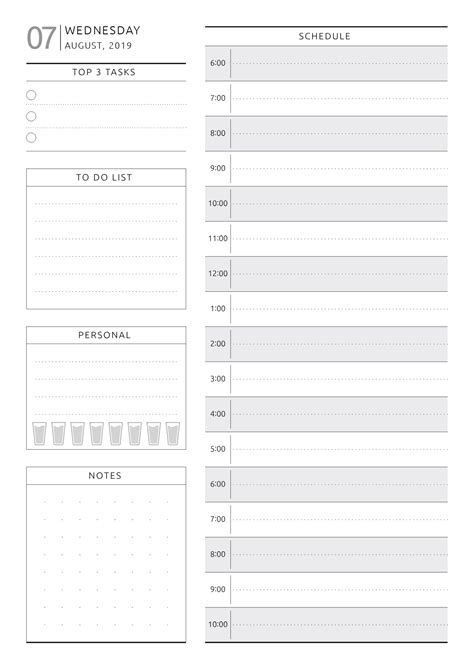 07 WEDNESDAY
AUGUST, 2019

TOP 3 TASKS

TO DO LIST

PERSONAL

NOTES

SCHEDULE

6:00

7:00

8:00

9:00

10:00

11:00

12:00

1:00

2:00

3:00

4:00

5:00

6:00

7:00

8:00

9:00

10:00